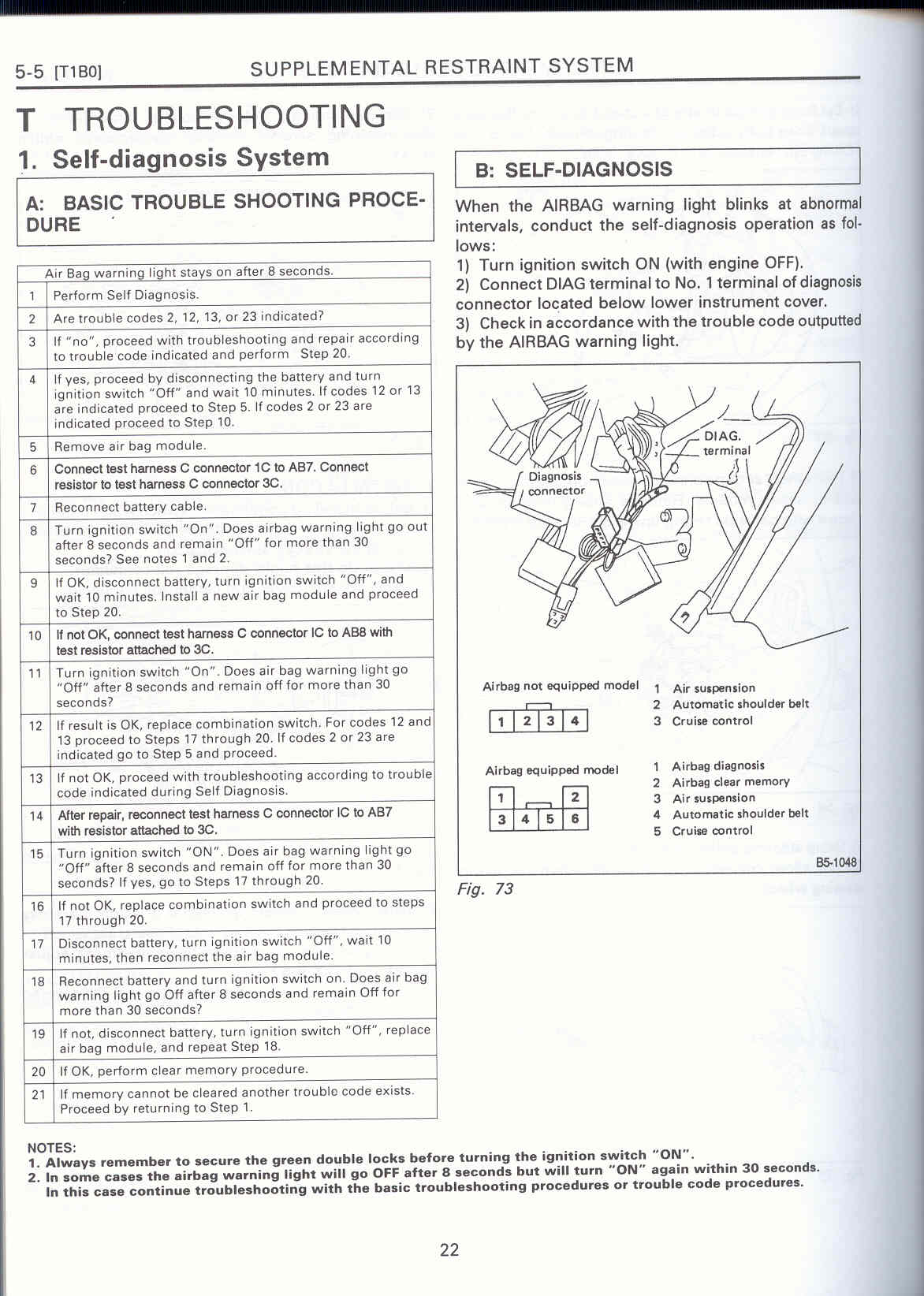 5-5 [T1B0] SUPPLEMENTAL RESTRAINT SYSTEM

T TROUBLESHOOTING

1. Self-diagnosis System

A: BASIC TROUBLE SHOOTING PROCEDURE

| | Air Bag warning light stays on after 8 seconds. |
|---|---|
| 1 | Perform Self Diagnosis. |
| 2 | Are trouble codes 2, 12, 13, or 23 indicated? |
| 3 | If "no", proceed with troubleshooting and repair according to trouble code indicated and perform Step 20. |
| 4 | If yes, proceed by disconnecting the battery and turn ignition switch "Off" and wait 10 minutes. If codes 12 or 13 are indicated proceed to Step 5. If codes 2 or 23 are indicated proceed to Step 10. |
| 5 | Remove air bag module. |
| 6 | Connect test harness C connector 1C to AB7. Connect resistor to test harness C connector 3C. |
| 7 | Reconnect battery cable. |
| 8 | Turn ignition switch "On". Does airbag warning light go out after 8 seconds and remain "Off" for more than 30 seconds? See notes 1 and 2. |
| 9 | If OK, disconnect battery, turn ignition switch "Off", and wait 10 minutes. Install a new air bag module and proceed to Step 20. |
| 10 | If not OK, connect test harness C connector IC to AB8 with test resistor attached to 3C. |
| 11 | Turn ignition switch "On". Does air bag warning light go "Off" after 8 seconds and remain off for more than 30 seconds? |
| 12 | If result is OK, replace combination switch. For codes 12 and 13 proceed to Steps 17 through 20. If codes 2 or 23 are indicated go to Step 5 and proceed. |
| 13 | If not OK, proceed with troubleshooting according to trouble code indicated during Self Diagnosis. |
| 14 | After repair, reconnect test harness C connector IC to AB7 with resistor attached to 3C. |
| 15 | Turn ignition switch "ON". Does air bag warning light go "Off" after 8 seconds and remain off for more than 30 seconds? If yes, go to Steps 17 through 20. |
| 16 | If not OK, replace combination switch and proceed to steps 17 through 20. |
| 17 | Disconnect battery, turn ignition switch "Off", wait 10 minutes, then reconnect the air bag module. |
| 18 | Reconnect battery and turn ignition switch on. Does air bag warning light go Off after 8 seconds and remain Off for more than 30 seconds? |
| 19 | If not, disconnect battery, turn ignition switch "Off", replace air bag module, and repeat Step 18. |
| 20 | If OK, perform clear memory procedure. |
| 21 | If memory cannot be cleared another trouble code exists. Proceed by returning to Step 1. |

B: SELF-DIAGNOSIS

When the AIRBAG warning light blinks at abnormal intervals, conduct the self-diagnosis operation as follows:
1) Turn ignition switch ON (with engine OFF).
2) Connect DIAG terminal to No. 1 terminal of diagnosis connector located below lower instrument cover.
3) Check in accordance with the trouble code outputted by the AIRBAG warning light.

DIAG. terminal
Diagnosis connector

Airbag not equipped model
1 2 3 4
1 Air suspension
2 Automatic shoulder belt
3 Cruise control

Airbag equipped model
1 2
3 4 5 6
1 Airbag diagnosis
2 Airbag clear memory
3 Air suspension
4 Automatic shoulder belt
5 Cruise control

B5-1048

Fig. 73

NOTES:
1. Always remember to secure the green double locks before turning the ignition switch "ON".
2. In some cases the airbag warning light will go OFF after 8 seconds but will turn "ON" again within 30 seconds. In this case continue troubleshooting with the basic troubleshooting procedures or trouble code procedures.

22